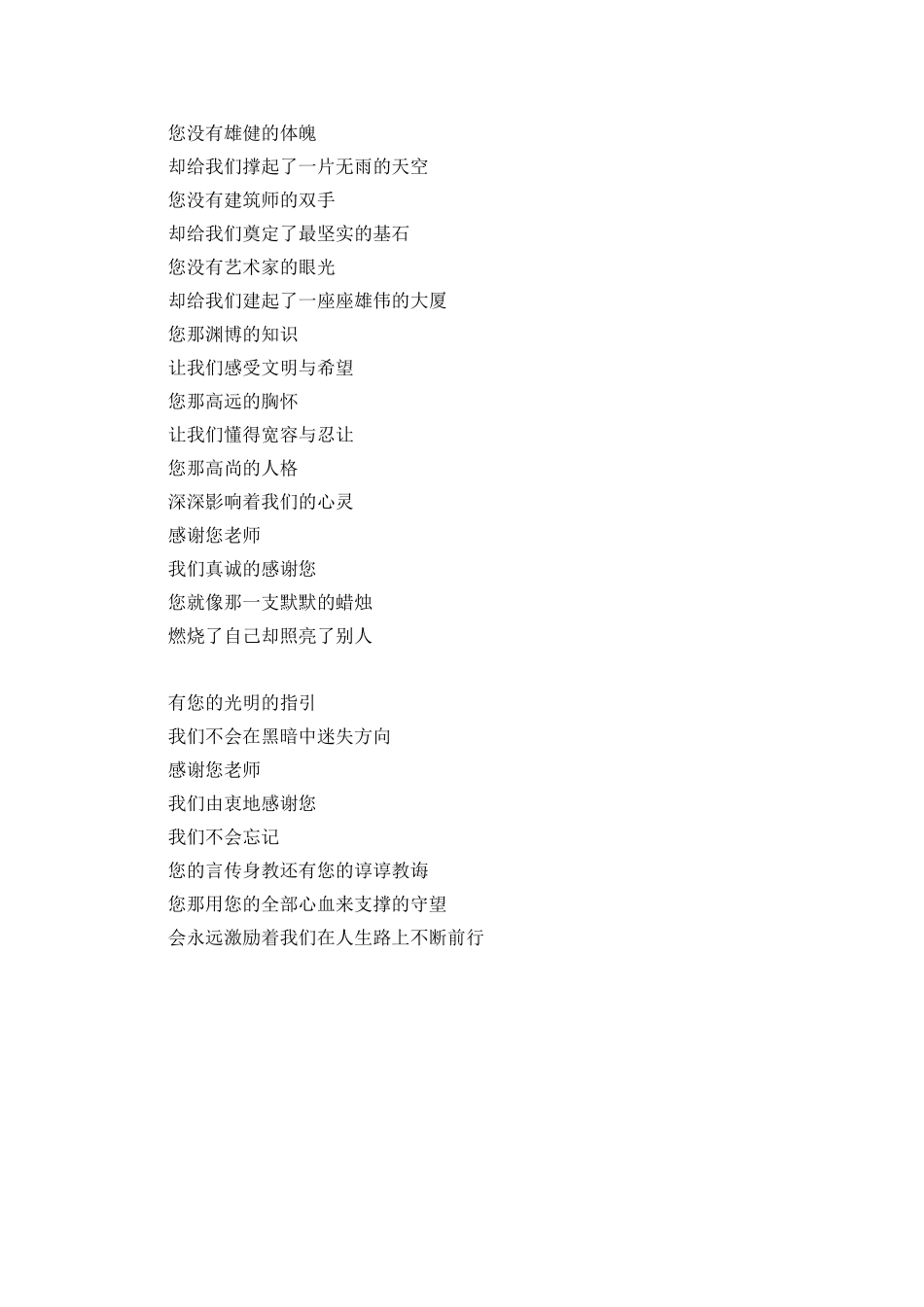 您没有雄健的体魄
却给我们撑起了一片无雨的天空
您没有建筑师的双手
却给我们奠定了最坚实的基石
您没有艺术家的眼光
却给我们建起了一座座雄伟的大厦
您那渊博的知识
让我们感受文明与希望
您那高远的胸怀
让我们懂得宽容与忍让
您那高尚的人格
深深影响着我们的心灵
感谢您老师
我们真诚的感谢您
您就像那一支默默的蜡烛
燃烧了自己却照亮了别人

有您的光明的指引
我们不会在黑暗中迷失方向
感谢您老师
我们由衷地感谢您
我们不会忘记
您的言传身教还有您的谆谆教诲
您那用您的全部心血来支撑的守望
会永远激励着我们在人生路上不断前行